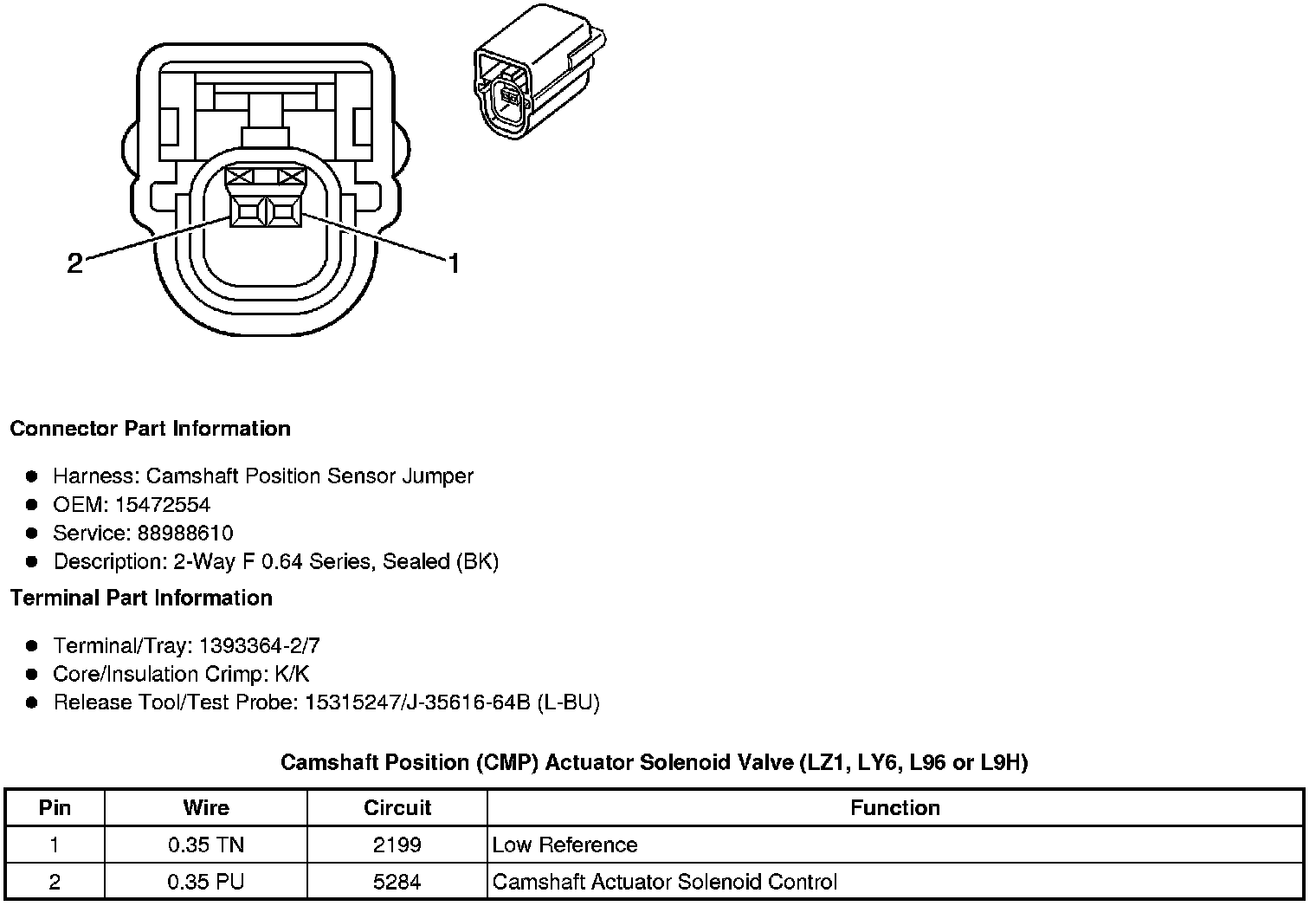 2

1

**Connector Part Information**

- Harness: Camshaft Position Sensor Jumper
- OEM: 15472554
- Service: 88988610
- Description: 2-Way F 0.64 Series, Sealed (BK)

**Terminal Part Information**

- Terminal/Tray: 1393364-2/7
- Core/Insulation Crimp: K/K
- Release Tool/Test Probe: 15315247/J-35616-64B (L-BU)

**Camshaft Position (CMP) Actuator Solenoid Valve (LZ1, LY6, L96 or L9H)**

| Pin | Wire | Circuit | Function |
|---|---|---|---|
| 1 | 0.35 TN | 2199 | Low Reference |
| 2 | 0.35 PU | 5284 | Camshaft Actuator Solenoid Control |